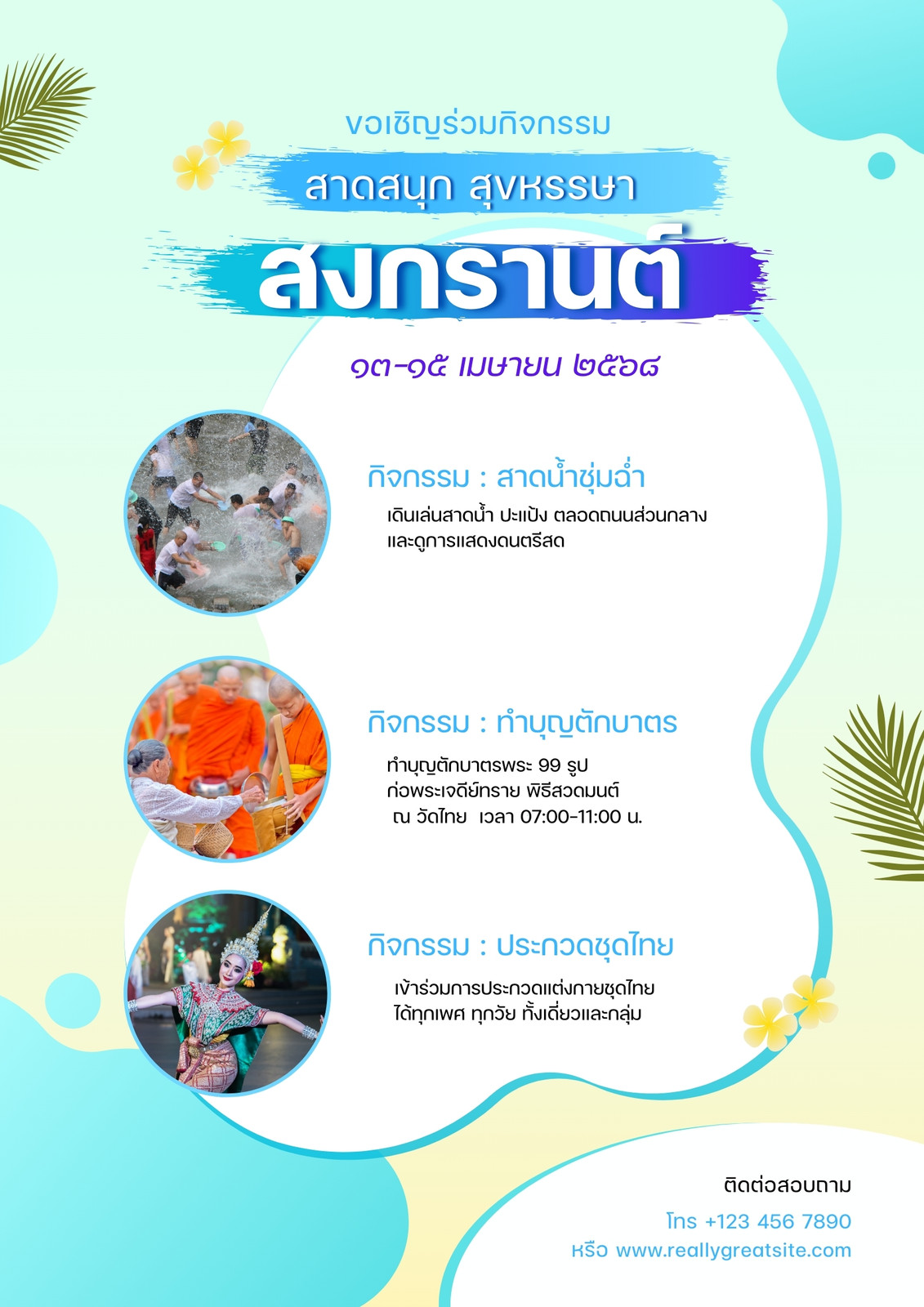 ขอเชิญร่วมกิจกรรม

สาดสนุก สุขหรรษา

สงกรานต์

๑๓-๑๕ เมษายน ๒๕๖๘

กิจกรรม : สาดน้ำชุ่มฉ่ำ

เดินเล่นสาดน้ำ ปะแป้ง ตลอดถนนส่วนกลาง
และดูการแสดงดนตรีสด

กิจกรรม : ทำบุญตักบาตร

ทำบุญตักบาตรพระ 99 รูป
ก่อพระเจดีย์ทราย พิธีสวดมนต์
ณ วัดไทย เวลา 07:00-11:00 น.

กิจกรรม : ประกวดชุดไทย

เข้าร่วมการประกวดแต่งกายชุดไทย
ได้ทุกเพศ ทุกวัย ทั้งเดี่ยวและกลุ่ม

ติดต่อสอบถาม

โทร +123 456 7890
หรือ www.reallygreatsite.com